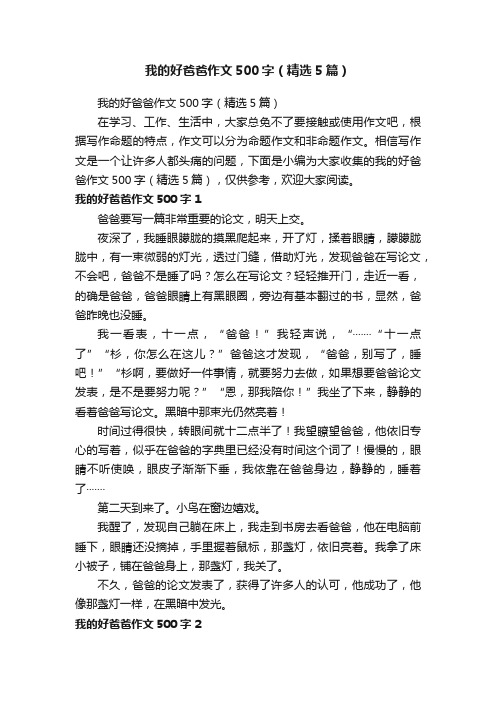 我的好爸爸作文500字（精选5篇）

我的好爸爸作文500字（精选5篇）

在学习、工作、生活中，大家总免不了要接触或使用作文吧，根据写作命题的特点，作文可以分为命题作文和非命题作文。相信写作文是一个让许多人都头痛的问题，下面是小编为大家收集的我的好爸爸作文500字（精选5篇），仅供参考，欢迎大家阅读。

我的好爸爸作文500字1

爸爸要写一篇非常重要的论文，明天上交。

夜深了，我睡眼朦胧的摸黑爬起来，开了灯，揉着眼睛，朦朦胧胧中，有一束微弱的灯光，透过门缝，借助灯光，发现爸爸在写论文，不会吧，爸爸不是睡了吗？怎么在写论文？轻轻推开门，走近一看，的确是爸爸，爸爸眼睛上有黑眼圈，旁边有基本翻过的书，显然，爸爸昨晚也没睡。

我一看表，十一点，“爸爸！”我轻声说，“……“十一点了”“杉，你怎么在这儿？”爸爸这才发现，“爸爸，别写了，睡吧！”“杉啊，要做好一件事情，就要努力去做，如果想要爸爸论文发表，是不是要努力呢？”“恩，那我陪你！”我坐了下来，静静的看着爸爸写论文。黑暗中那束光仍然亮着！

时间过得很快，转眼间就十二点半了！我望瞭望爸爸，他依旧专心的写着，似乎在爸爸的字典里已经没有时间这个词了！慢慢的，眼睛不听使唤，眼皮子渐渐下垂，我依靠在爸爸身边，静静的，睡着了……

第二天到来了。小鸟在窗边嬉戏。

我醒了，发现自己躺在床上，我走到书房去看爸爸，他在电脑前睡下，眼睛还没摘掉，手里握着鼠标，那盏灯，依旧亮着。我拿了床小被子，铺在爸爸身上，那盏灯，我关了。

不久，爸爸的论文发表了，获得了许多人的认可，他成功了，他像那盏灯一样，在黑暗中发光。

我的好爸爸作文500字2